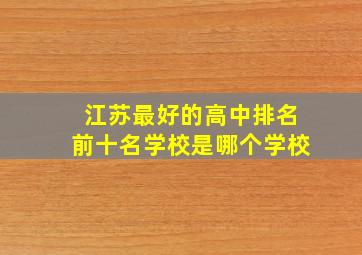 江苏最好的高中排名
前十名学校是哪个学校